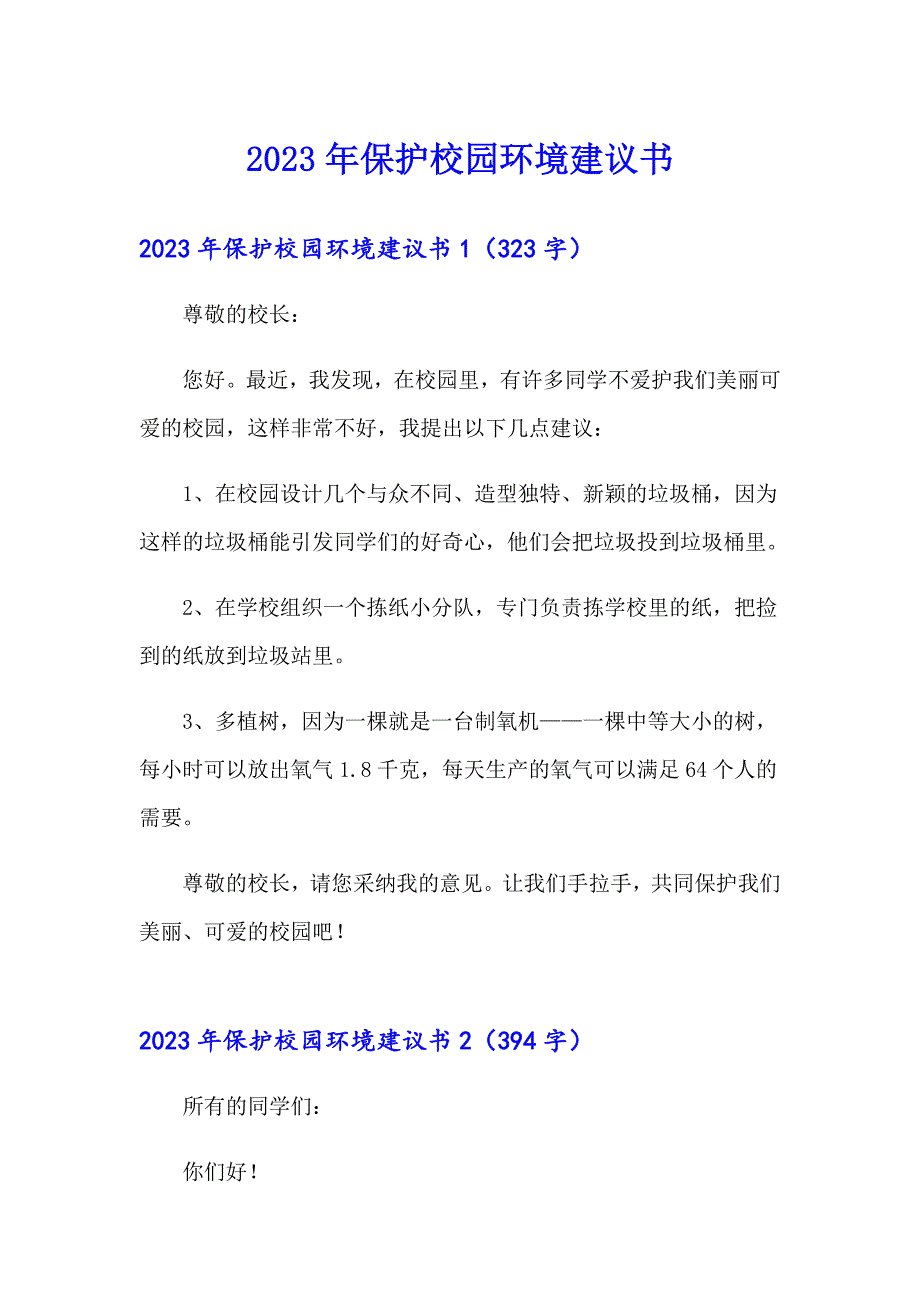 2023年保护校园环境建议书

2023年保护校园环境建议书1（323字）

尊敬的校长：

您好。最近，我发现，在校园里，有许多同学不爱护我们美丽可爱的校园，这样非常不好，我提出以下几点建议：

1、在校园设计几个与众不同、造型独特、新颖的垃圾桶，因为这样的垃圾桶能引发同学们的好奇心，他们会把垃圾投到垃圾桶里。

2、在学校组织一个拣纸小分队，专门负责拣学校里的纸，把捡到的纸放到垃圾站里。

3、多植树，因为一棵就是一台制氧机——一棵中等大小的树，每小时可以放出氧气1.8千克，每天生产的氧气可以满足64个人的需要。

尊敬的校长，请您采纳我的意见。让我们手拉手，共同保护我们美丽、可爱的校园吧！

2023年保护校园环境建议书2（394字）

所有的同学们：

你们好！